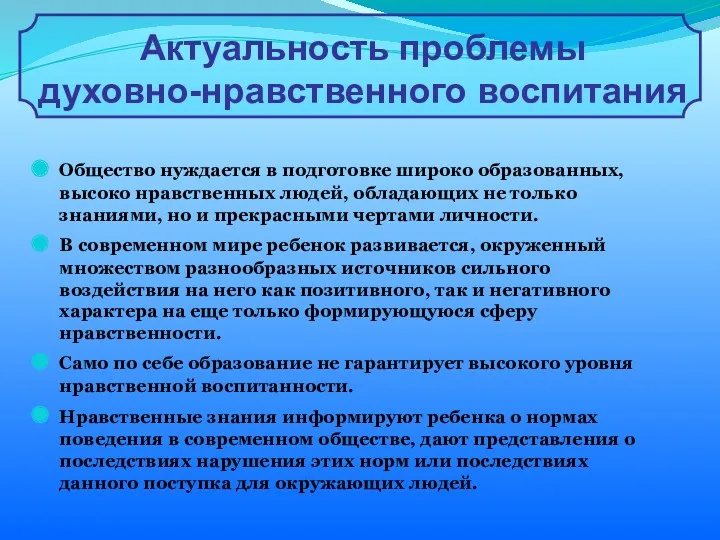 Актуальность проблемы духовно-нравственного воспитания

Общество нуждается в подготовке широко образованных, высоко нравственных людей, обладающих не только знаниями, но и прекрасными чертами личности.

В современном мире ребенок развивается, окруженный множеством разнообразных источников сильного воздействия на него как позитивного, так и негативного характера на еще только формирующуюся сферу нравственности.

Само по себе образование не гарантирует высокого уровня нравственной воспитанности.

Нравственные знания информируют ребенка о нормах поведения в современном обществе, дают представления о последствиях нарушения этих норм или последствиях данного поступка для окружающих людей.